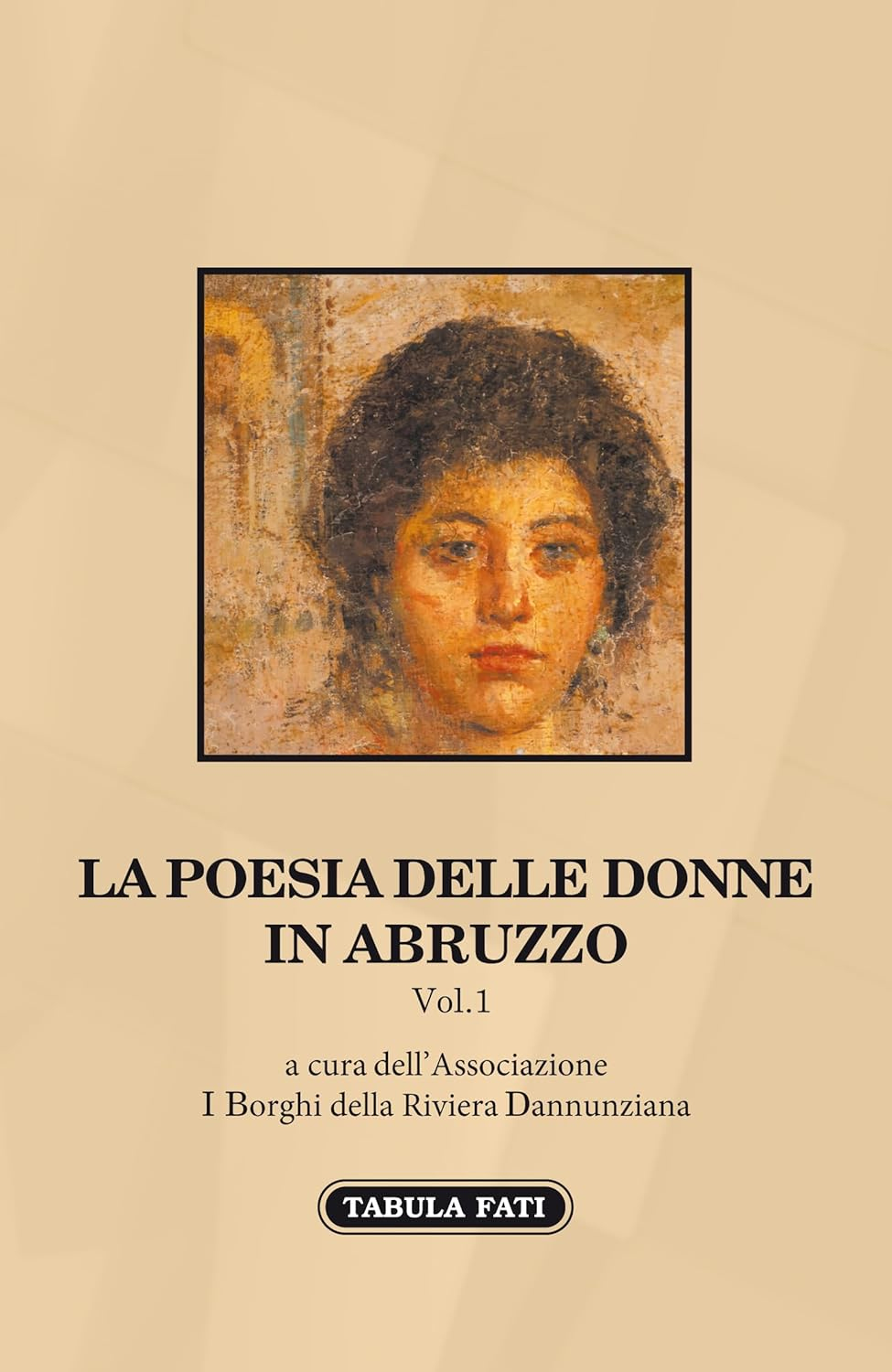 LA POESIA DELLE DONNE IN ABRUZZO

Vol.1

a cura dell'Associazione
I Borghi della Riviera Dannunziana

TABULA FATI